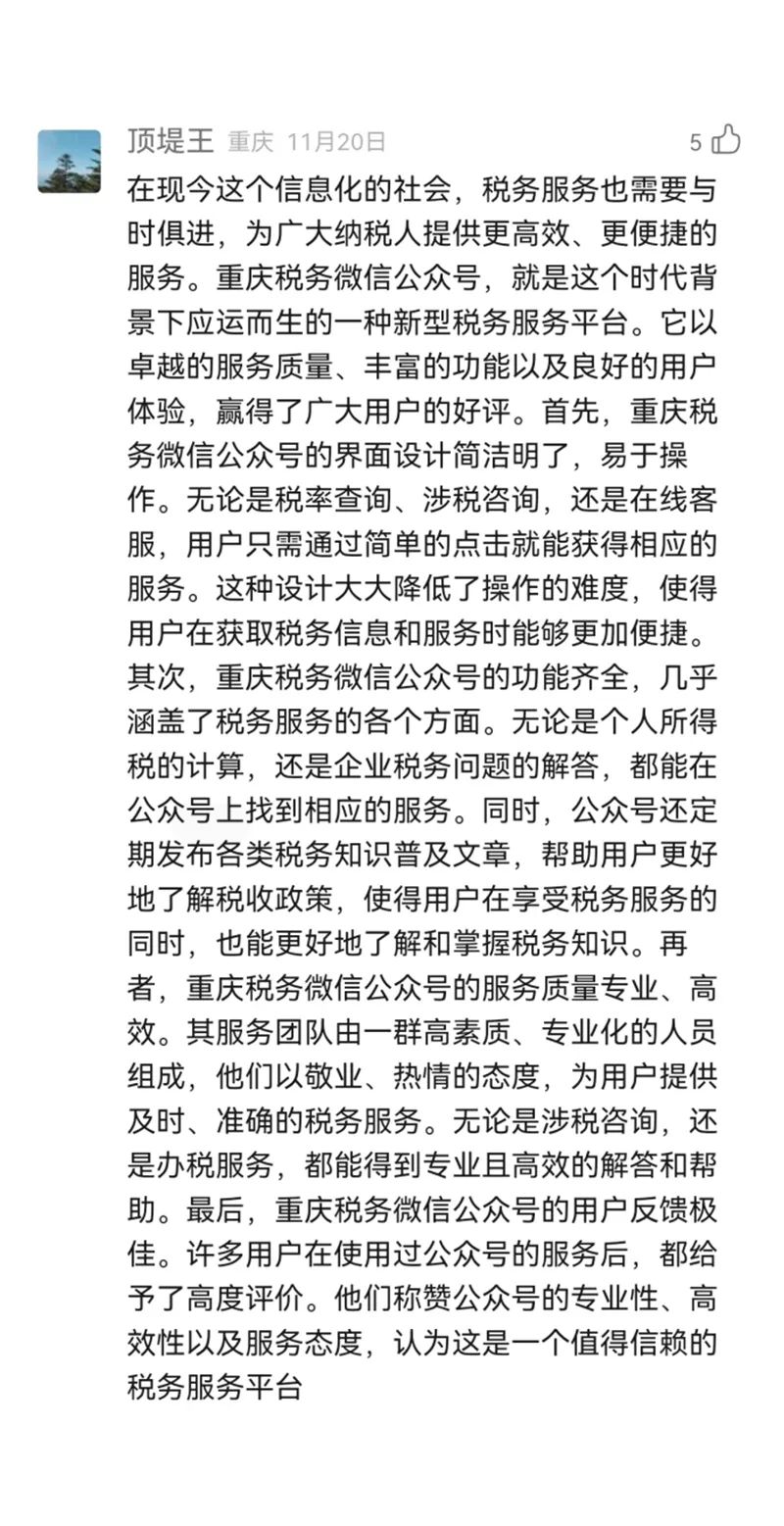 顶堤王 重庆 11月20日

5

在现今这个信息化的社会，税务服务也需要与时俱进，为广大纳税人提供更高效、更便捷的服务。重庆税务微信公众号，就是这个时代背景下应运而生的一种新型税务服务平台。它以卓越的服务质量、丰富的功能以及良好的用户体验，赢得了广大用户的好评。首先，重庆税务微信公众号的界面设计简洁明了，易于操作。无论是税率查询、涉税咨询，还是在线客服，用户只需通过简单的点击就能获得相应的服务。这种设计大大降低了操作的难度，使得用户在获取税务信息和服务时能够更加便捷。其次，重庆税务微信公众号的功能齐全，几乎涵盖了税务服务的各个方面。无论是个人所得税的计算，还是企业税务问题的解答，都能在公众号上找到相应的服务。同时，公众号还定期发布各类税务知识普及文章，帮助用户更好地了解税收政策，使得用户在享受税务服务的同时，也能更好地了解和掌握税务知识。再者，重庆税务微信公众号的服务质量专业、高效。其服务团队由一群高素质、专业化的人员组成，他们以敬业、热情的态度，为用户提供及时、准确的税务服务。无论是涉税咨询，还是办税服务，都能得到专业且高效的解答和帮助。最后，重庆税务微信公众号的用户反馈极佳。许多用户在使用过公众号的服务后，都给予了高度评价。他们称赞公众号的专业性、高效性以及服务态度，认为这是一个值得信赖的税务服务平台